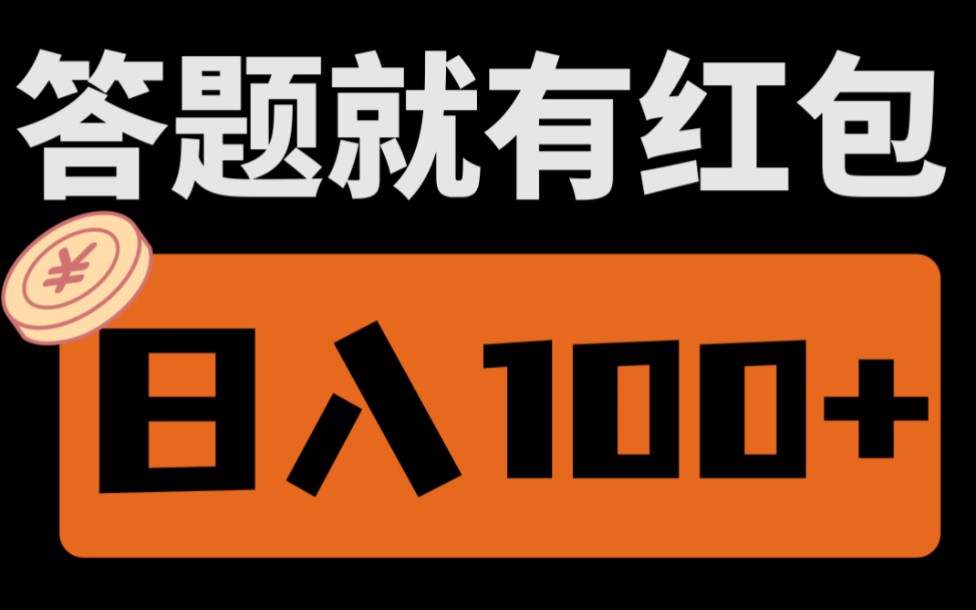 答题就有红包

¥

日入100+